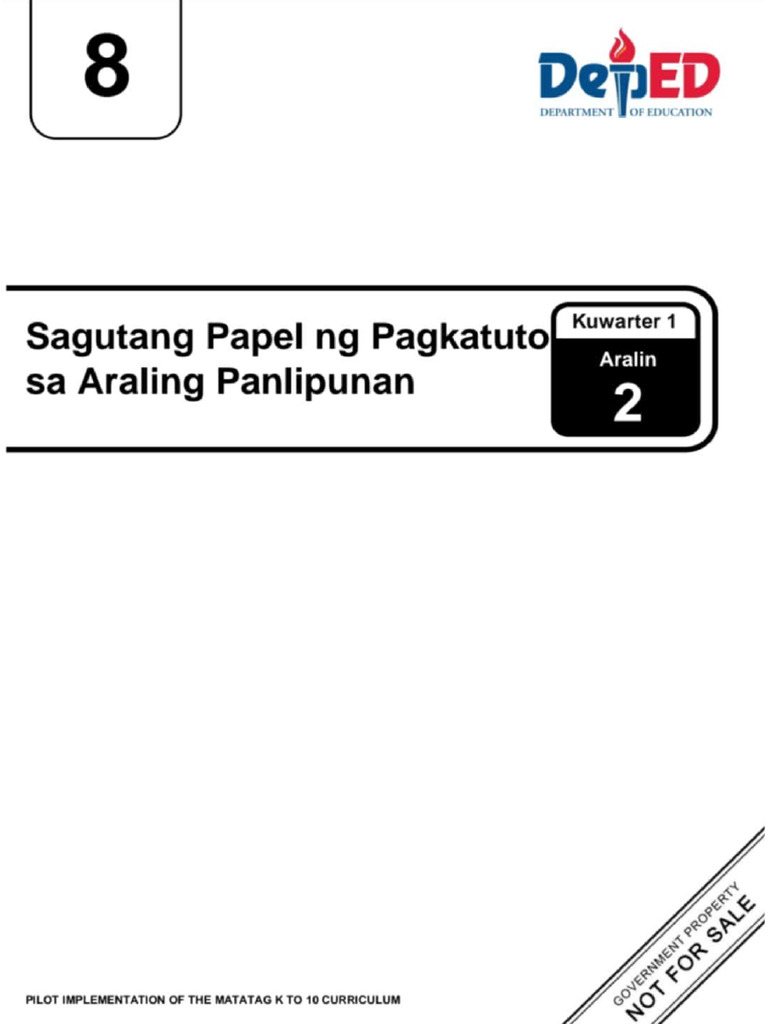 8

DepED
DEPARTMENT OF EDUCATION

Sagutang Papel ng Pagkatuto
sa Araling Panlipunan

Kuwarter 1
Aralin
2

PILOT IMPLEMENTATION OF THE MATATAG K TO 10 CURRICULUM

GOVERNMENT PROPERTY
NOT FOR SALE